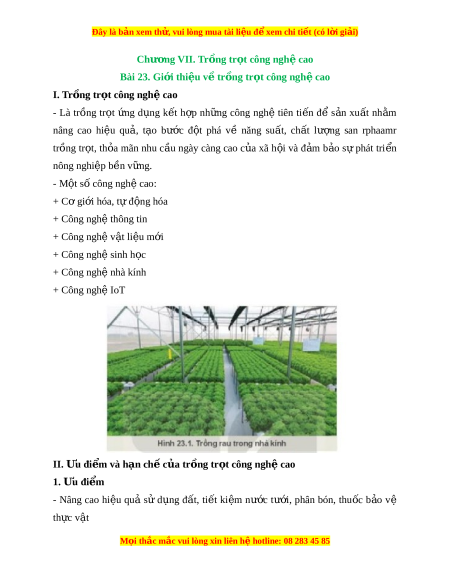 Đây là bản xem thử, vui lòng mua tài liệu để xem chi tiết (có lời giải)

Chương VII. Trồng trọt công nghệ cao

Bài 23. Giới thiệu về trồng trọt công nghệ cao

I. Trồng trọt công nghệ cao

- Là trồng trọt ứng dụng kết hợp những công nghệ tiên tiến để sản xuất nhằm nâng cao hiệu quả, tạo bước đột phá về năng suất, chất lượng san rphaamr trồng trọt, thỏa mãn nhu cầu ngày càng cao của xã hội và đảm bảo sự phát triển nông nghiệp bền vững.

- Một số công nghệ cao:

+ Cơ giới hóa, tự động hóa

+ Công nghệ thông tin

+ Công nghệ vật liệu mới

+ Công nghệ sinh học

+ Công nghệ nhà kính

+ Công nghệ IoT

Hình 23.1. Trồng rau trong nhà kính

II. Ưu điểm và hạn chế của trồng trọt công nghệ cao

1. Ưu điểm

- Nâng cao hiệu quả sử dụng đất, tiết kiệm nước tưới, phân bón, thuốc bảo vệ thực vật

Mọi thắc mắc vui lòng xin liên hệ hotline: 08 283 45 85